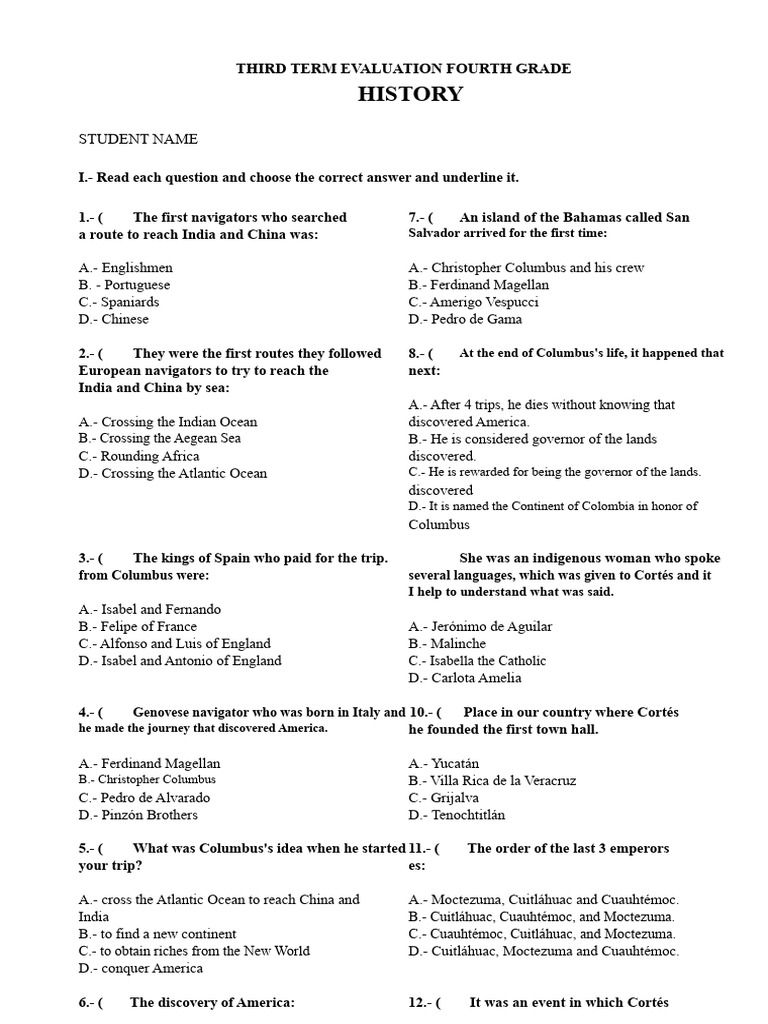 THIRD TERM EVALUATION FOURTH GRADE

HISTORY

STUDENT NAME

I.- Read each question and choose the correct answer and underline it.

1.- ( The first navigators who searched a route to reach India and China was:

A.- Englishmen
B. - Portuguese
C.- Spaniards
D.- Chinese

2.- ( They were the first routes they followed European navigators to try to reach the India and China by sea:

A.- Crossing the Indian Ocean
B.- Crossing the Aegean Sea
C.- Rounding Africa
D.- Crossing the Atlantic Ocean

3.- ( The kings of Spain who paid for the trip. from Columbus were:

A.- Isabel and Fernando
B.- Felipe of France
C.- Alfonso and Luis of England
D.- Isabel and Antonio of England

4.- ( Genovese navigator who was born in Italy and he made the journey that discovered America.

A.- Ferdinand Magellan
B.- Christopher Columbus
C.- Pedro de Alvarado
D.- Pinzón Brothers

5.- ( What was Columbus's idea when he started your trip?

A.- cross the Atlantic Ocean to reach China and India
B.- to find a new continent
C.- to obtain riches from the New World
D.- conquer America

6.- ( The discovery of America:

7.- ( An island of the Bahamas called San Salvador arrived for the first time:

A.- Christopher Columbus and his crew
B.- Ferdinand Magellan
C.- Amerigo Vespucci
D.- Pedro de Gama

8.- ( At the end of Columbus's life, it happened that next:

A.- After 4 trips, he dies without knowing that discovered America.
B.- He is considered governor of the lands discovered.
C.- He is rewarded for being the governor of the lands. discovered
D.- It is named the Continent of Colombia in honor of Columbus

She was an indigenous woman who spoke several languages, which was given to Cortés and it I help to understand what was said.

A.- Jerónimo de Aguilar
B.- Malinche
C.- Isabella the Catholic
D.- Carlota Amelia

10.- ( Place in our country where Cortés he founded the first town hall.

A.- Yucatán
B.- Villa Rica de la Veracruz
C.- Grijalva
D.- Tenochtitlán

11.- ( The order of the last 3 emperors es:

A.- Moctezuma, Cuitláhuac and Cuauhtémoc.
B.- Cuitláhuac, Cuauhtémoc, and Moctezuma.
C.- Cuauhtémoc, Cuitláhuac, and Moctezuma.
D.- Cuitláhuac, Moctezuma and Cuauhtémoc.

12.- ( It was an event in which Cortés